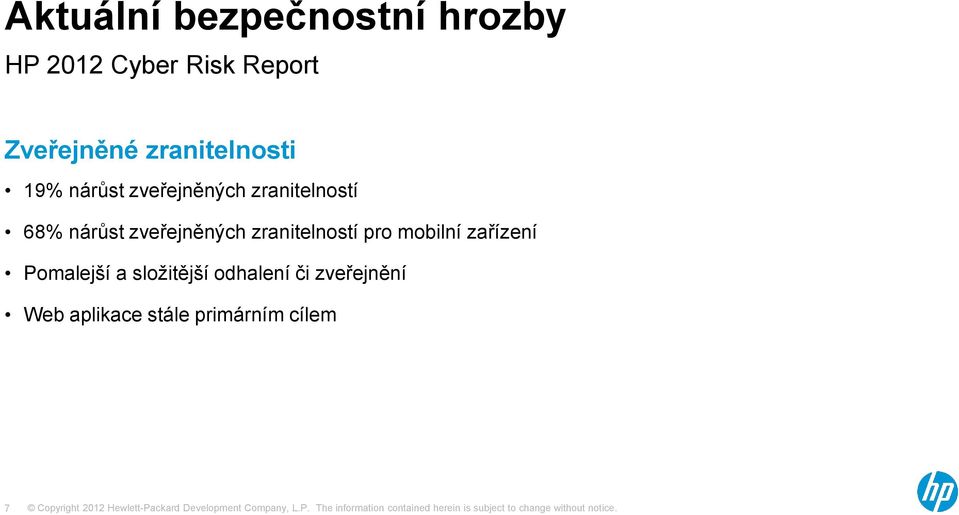 Aktuální bezpečnostní hrozby
HP 2012 Cyber Risk Report

Zveřejněné zranitelnosti

• 19% nárůst zveřejněných zranitelností
• 68% nárůst zveřejněných zranitelností pro mobilní zařízení
• Pomalejší a složitější odhalení či zveřejnění
• Web aplikace stále primárním cílem

7 © Copyright 2012 Hewlett-Packard Development Company, L.P. The information contained herein is subject to change without notice.

hp